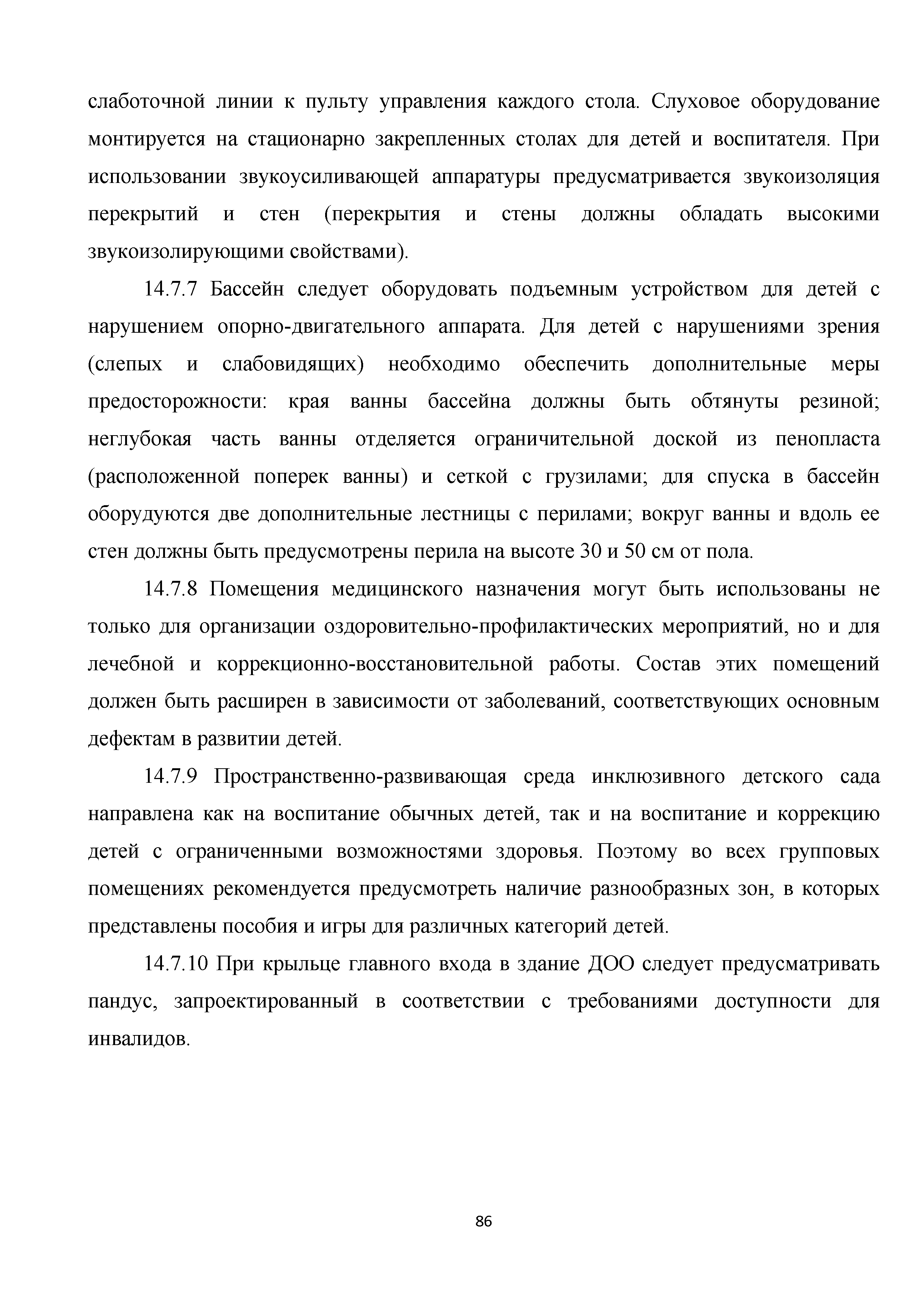 слаботочной линии к пульту управления каждого стола. Слуховое оборудование монтируется на стационарно закрепленных столах для детей и воспитателя. При использовании звукоусиливающей аппаратуры предусматривается звукоизоляция перекрытий и стен (перекрытия и стены должны обладать высокими звукоизолирующими свойствами).

14.7.7 Бассейн следует оборудовать подъемным устройством для детей с нарушением опорно-двигательного аппарата. Для детей с нарушениями зрения (слепых и слабовидящих) необходимо обеспечить дополнительные меры предосторожности: края ванны бассейна должны быть обтянуты резиной; неглубокая часть ванны отделяется ограничительной доской из пенопласта (расположенной поперек ванны) и сеткой с грузилами; для спуска в бассейн оборудуются две дополнительные лестницы с перилами; вокруг ванны и вдоль ее стен должны быть предусмотрены перила на высоте 30 и 50 см от пола.

14.7.8 Помещения медицинского назначения могут быть использованы не только для организации оздоровительно-профилактических мероприятий, но и для лечебной и коррекционно-восстановительной работы. Состав этих помещений должен быть расширен в зависимости от заболеваний, соответствующих основным дефектам в развитии детей.

14.7.9 Пространственно-развивающая среда инклюзивного детского сада направлена как на воспитание обычных детей, так и на воспитание и коррекцию детей с ограниченными возможностями здоровья. Поэтому во всех групповых помещениях рекомендуется предусмотреть наличие разнообразных зон, в которых представлены пособия и игры для различных категорий детей.

14.7.10 При крыльце главного входа в здание ДОО следует предусматривать пандус, запроектированный в соответствии с требованиями доступности для инвалидов.

86